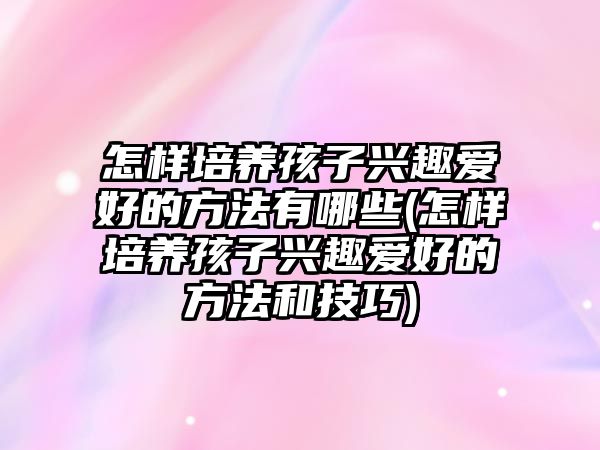 怎样培养孩子兴趣爱好的方法有哪些(怎样培养孩子兴趣爱好的方法和技巧)